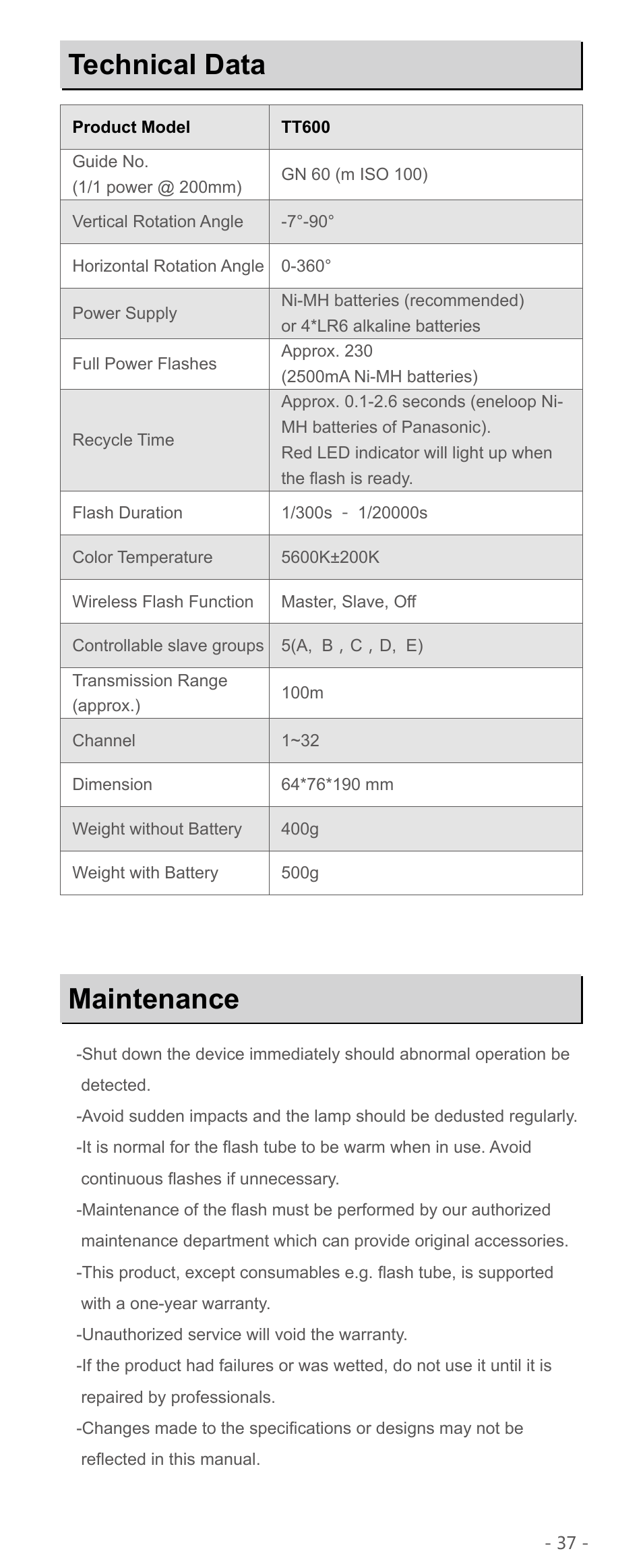 Technical Data

| Product Model | TT600 |
|---|---|
| Guide No. (1/1 power @ 200mm) | GN 60 (m ISO 100) |
| Vertical Rotation Angle | -7°-90° |
| Horizontal Rotation Angle | 0-360° |
| Power Supply | Ni-MH batteries (recommended) or 4*LR6 alkaline batteries |
| Full Power Flashes | Approx. 230 (2500mA Ni-MH batteries) |
| Recycle Time | Approx. 0.1-2.6 seconds (eneloop Ni-MH batteries of Panasonic). Red LED indicator will light up when the flash is ready. |
| Flash Duration | 1/300s - 1/20000s |
| Color Temperature | 5600K±200K |
| Wireless Flash Function | Master, Slave, Off |
| Controllable slave groups | 5(A, B , C , D, E) |
| Transmission Range (approx.) | 100m |
| Channel | 1~32 |
| Dimension | 64*76*190 mm |
| Weight without Battery | 400g |
| Weight with Battery | 500g |

Maintenance

-Shut down the device immediately should abnormal operation be detected.
-Avoid sudden impacts and the lamp should be dedusted regularly.
-It is normal for the flash tube to be warm when in use. Avoid continuous flashes if unnecessary.
-Maintenance of the flash must be performed by our authorized maintenance department which can provide original accessories.
-This product, except consumables e.g. flash tube, is supported with a one-year warranty.
-Unauthorized service will void the warranty.
-If the product had failures or was wetted, do not use it until it is repaired by professionals.
-Changes made to the specifications or designs may not be reflected in this manual.

- 37 -